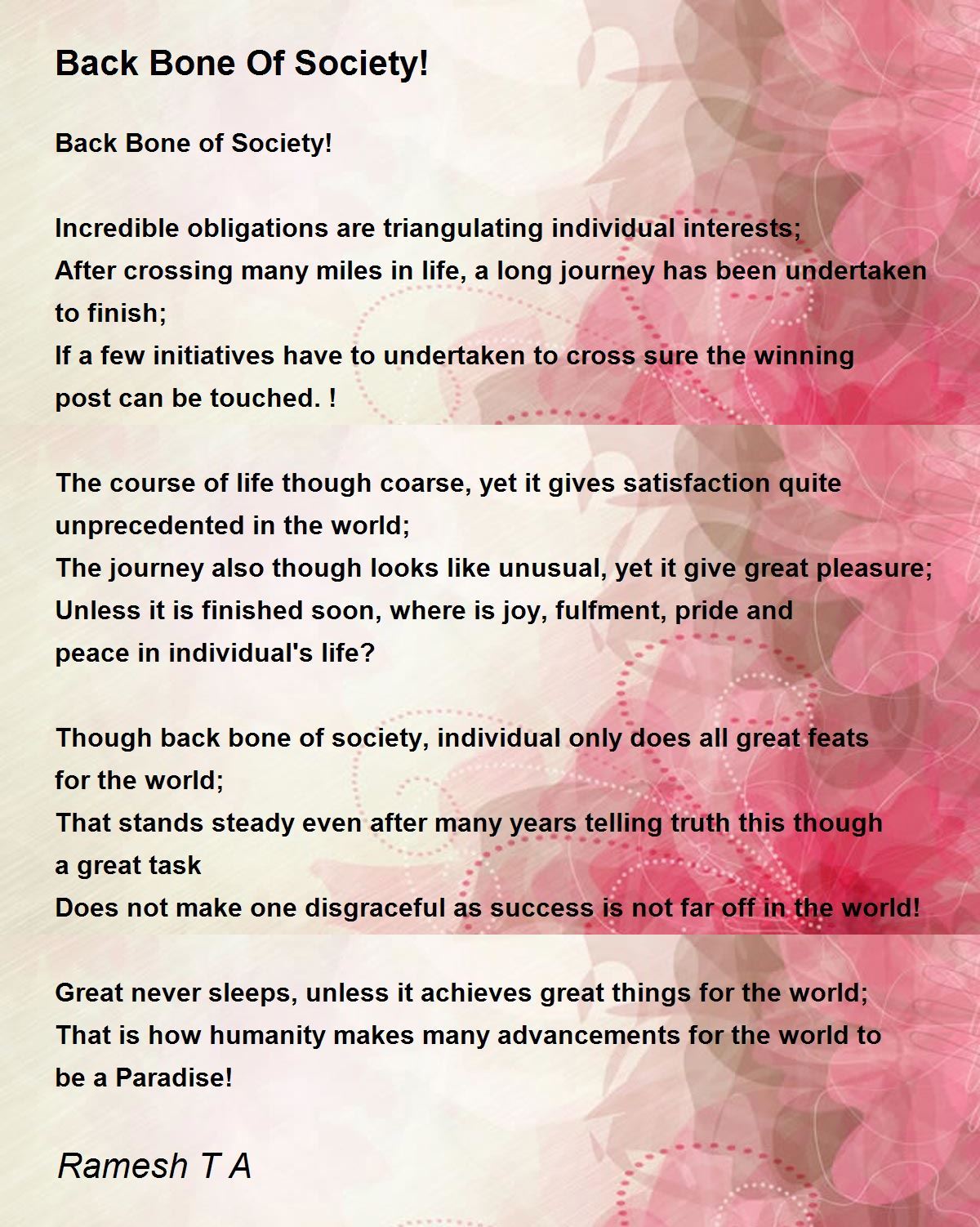 Back Bone Of Society!

Back Bone of Society!

Incredible obligations are triangulating individual interests;
After crossing many miles in life, a long journey has been undertaken to finish;
If a few initiatives have to undertaken to cross sure the winning post can be touched. !

The course of life though coarse, yet it gives satisfaction quite unprecedented in the world;
The journey also though looks like unusual, yet it give great pleasure;
Unless it is finished soon, where is joy, fulfment, pride and peace in individual's life?

Though back bone of society, individual only does all great feats for the world;
That stands steady even after many years telling truth this though a great task
Does not make one disgraceful as success is not far off in the world!

Great never sleeps, unless it achieves great things for the world;
That is how humanity makes many advancements for the world to be a Paradise!

Ramesh T A